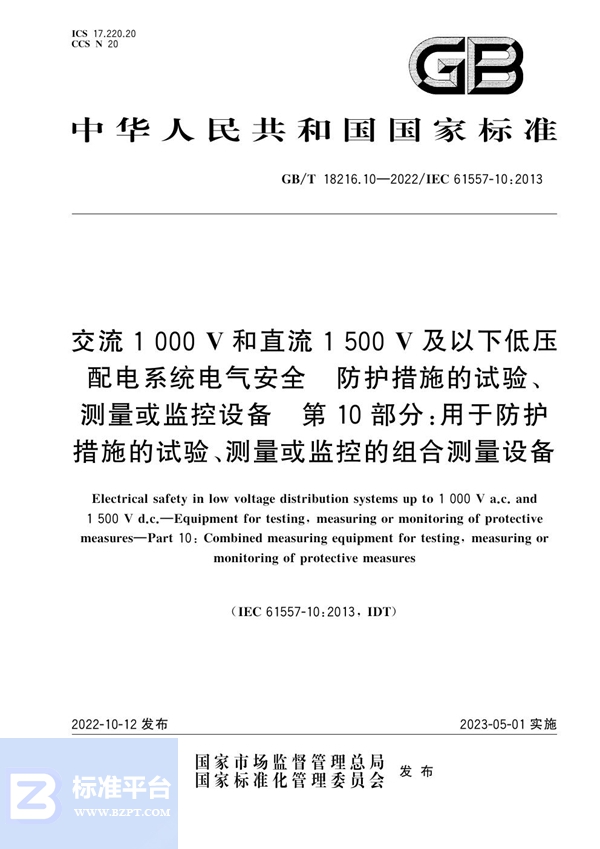 ICS 17.220.20
CCS N 20

GB

中华人民共和国国家标准

GB/T 18216.10—2022/IEC 61557-10:2013

交流 1 000 V 和直流 1 500 V 及以下低压配电系统电气安全　防护措施的试验、测量或监控设备　第 10 部分:用于防护措施的试验、测量或监控的组合测量设备

Electrical safety in low voltage distribution systems up to 1 000 V a.c. and 1 500 V d.c.—Equipment for testing, measuring or monitoring of protective measures—Part 10: Combined measuring equipment for testing, measuring or monitoring of protective measures

(IEC 61557-10:2013, IDT)

2022-10-12 发布

2023-05-01 实施

国家市场监督管理总局
国家标准化管理委员会
发布

标准平台
WWW.BZPT.COM